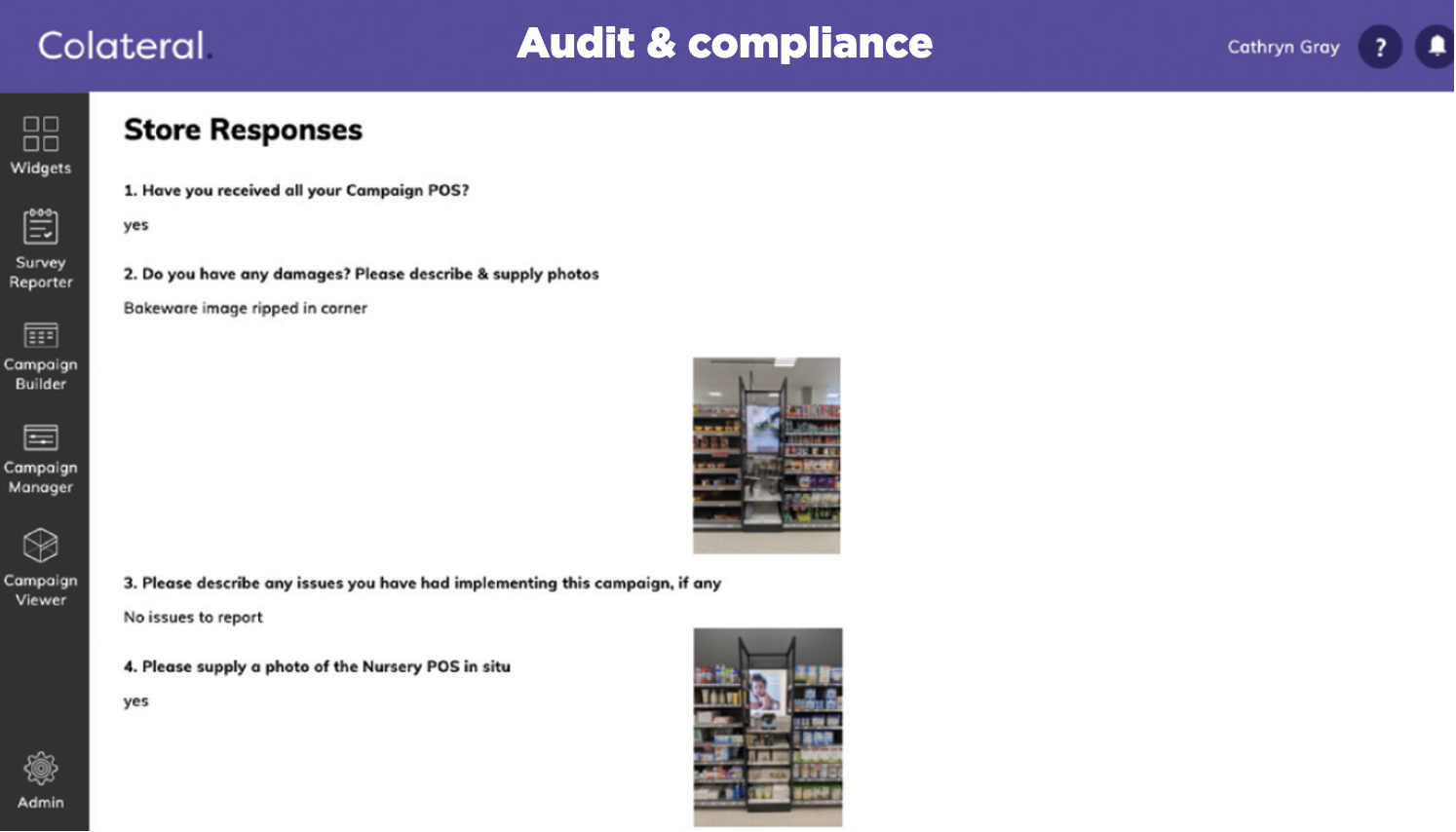 Colateral.

Audit & compliance

Cathryn Gray

?

Widgets

Survey Reporter

Campaign Builder

Campaign Manager

Campaign Viewer

Admin

Store Responses

1. Have you received all your Campaign POS?

yes

2. Do you have any damages? Please describe & supply photos

Bakeware image ripped in corner

3. Please describe any issues you have had implementing this campaign, if any

No issues to report

4. Please supply a photo of the Nursery POS in situ

yes